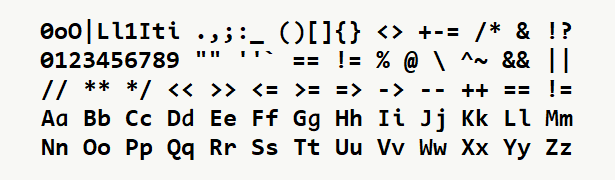 0oO|Ll1Iti .,;:_ ()[]{} <> +-= /* & !?
0123456789 "" ''` == != % @ \ ^~ && ||
// ** */ << >> <= >= => -> -- ++ == !=
Aa Bb Cc Dd Ee Ff Gg Hh Ii Jj Kk Ll Mm
Nn Oo Pp Qq Rr Ss Tt Uu Vv Ww Xx Yy Zz